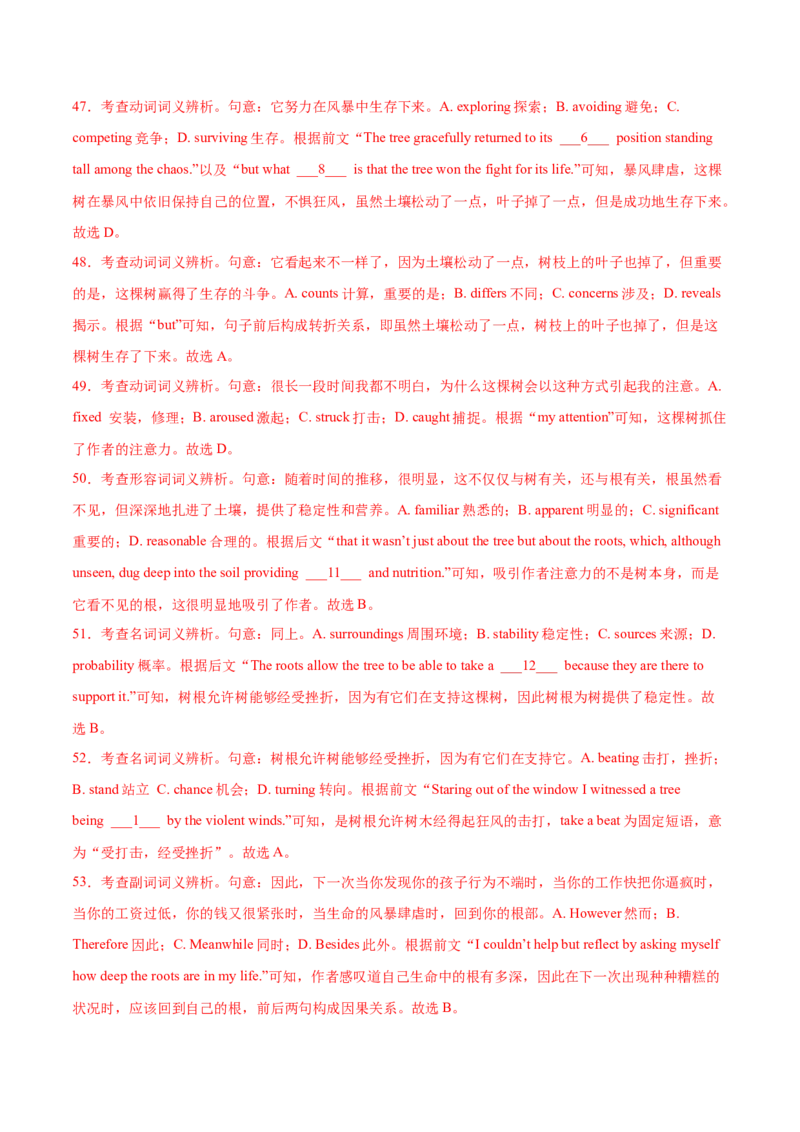 47．考查动词词义辨析。句意：它努力在风暴中生存下来。A. exploring 探索；B. avoiding 避免；C. competing 竞争；D. surviving 生存。根据前文“The tree gracefully returned to its ___6___ position standing tall among the chaos.”以及“but what ___8___ is that the tree won the fight for its life.”可知，暴风肆虐，这棵树在暴风中依旧保持自己的位置，不惧狂风，虽然土壤松动了一点，叶子掉了一点，但是成功地生存下来。故选 D。

48．考查动词词义辨析。句意：它看起来不一样了，因为土壤松动了一点，树枝上的叶子也掉了，但重要的是，这棵树赢得了生存的斗争。A. counts 计算，重要的是；B. differs 不同；C. concerns 涉及；D. reveals 揭示。根据“but”可知，句子前后构成转折关系，即虽然土壤松动了一点，树枝上的叶子也掉了，但是这棵树生存了下来。故选 A。

49．考查动词词义辨析。句意：很长一段时间我都不明白，为什么这棵树会以这种方式引起我的注意。A. fixed 安装，修理；B. aroused 激起；C. struck 打击；D. caught 捕捉。根据“my attention”可知，这棵树抓住了作者的注意力。故选 D。

50．考查形容词词义辨析。句意：随着时间的推移，很明显，这不仅仅与树有关，还与根有关，根虽然看不见，但深深地扎进了土壤，提供了稳定性和营养。A. familiar 熟悉的；B. apparent 明显的；C. significant 重要的；D. reasonable 合理的。根据后文“that it wasn't just about the tree but about the roots, which, although unseen, dug deep into the soil providing ___11___ and nutrition.”可知，吸引作者注意力的不是树本身，而是它看不见的根，这很明显地吸引了作者。故选 B。

51．考查名词词义辨析。句意：同上。A. surroundings 周围环境；B. stability 稳定性；C. sources 来源；D. probability 概率。根据后文“The roots allow the tree to be able to take a ___12___ because they are there to support it.”可知，树根允许树能够经受挫折，因为有它们在支持这棵树，因此树根为树提供了稳定性。故选 B。

52．考查名词词义辨析。句意：树根允许树能够经受挫折，因为有它们在支持它。A. beating 击打，挫折；B. stand 站立 C. chance 机会；D. turning 转向。根据前文“Staring out of the window I witnessed a tree being ___1___ by the violent winds.”可知，是树根允许树木经得起狂风的击打，take a beat 为固定短语，意为“受打击，经受挫折”。故选 A。

53．考查副词词义辨析。句意：因此，下一次当你发现你的孩子行为不端时，当你的工作快把你逼疯时，当你的工资过低，你的钱又很紧张时，当生命的风暴肆虐时，回到你的根部。A. However 然而；B. Therefore 因此；C. Meanwhile 同时；D. Besides 此外。根据前文“I couldn't help but reflect by asking myself how deep the roots are in my life.”可知，作者感叹道自己生命中的根有多深，因此在下一次出现种种糟糕的状况时，应该回到自己的根，前后两句构成因果关系。故选 B。